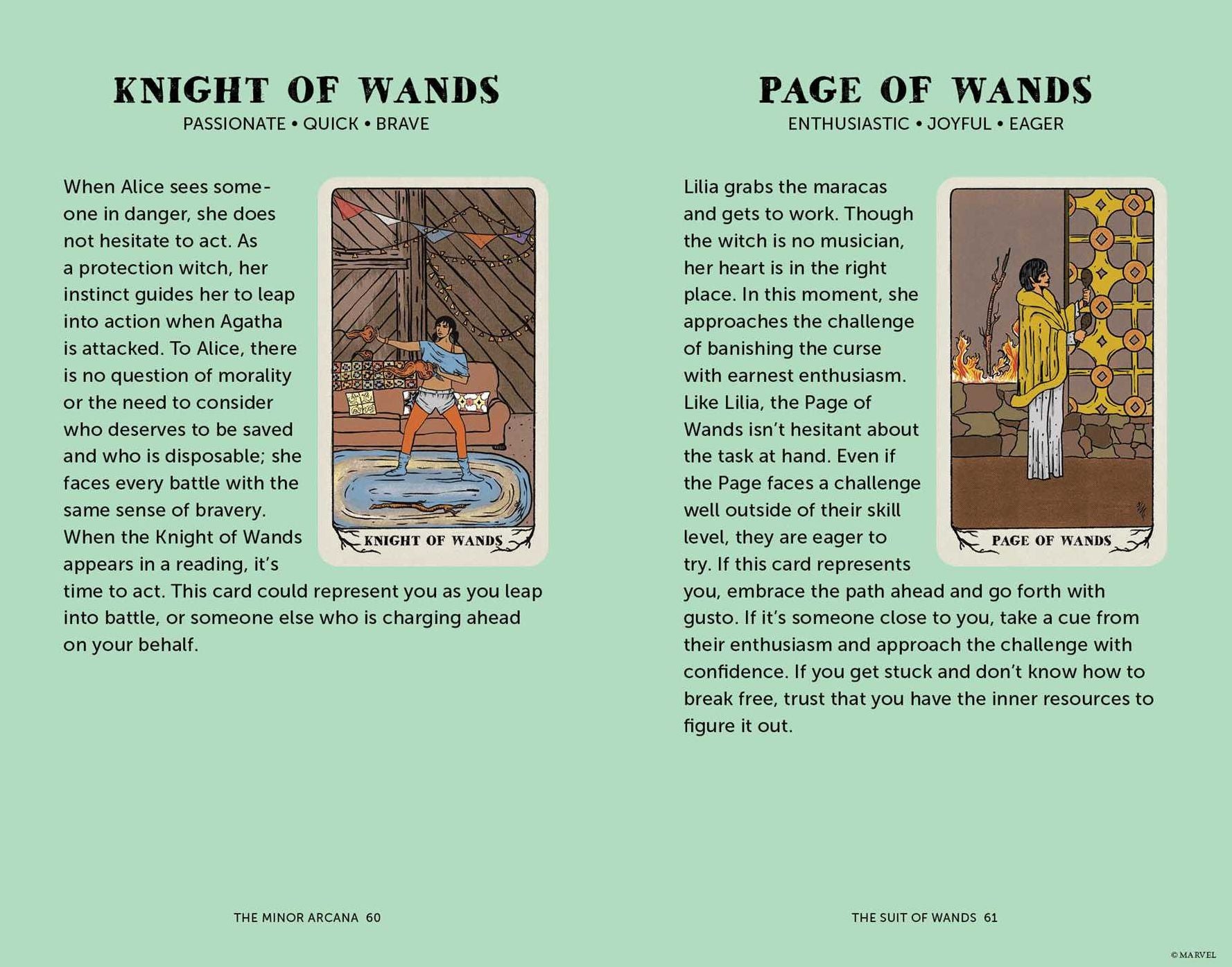 KNIGHT OF WANDS

PASSIONATE • QUICK • BRAVE

When Alice sees someone in danger, she does not hesitate to act. As a protection witch, her instinct guides her to leap into action when Agatha is attacked. To Alice, there is no question of morality or the need to consider who deserves to be saved and who is disposable; she faces every battle with the same sense of bravery. When the Knight of Wands appears in a reading, it's time to act. This card could represent you as you leap into battle, or someone else who is charging ahead on your behalf.

KNIGHT OF WANDS

THE MINOR ARCANA 60

PAGE OF WANDS

ENTHUSIASTIC • JOYFUL • EAGER

Lilia grabs the maracas and gets to work. Though the witch is no musician, her heart is in the right place. In this moment, she approaches the challenge of banishing the curse with earnest enthusiasm. Like Lilia, the Page of Wands isn't hesitant about the task at hand. Even if the Page faces a challenge well outside of their skill level, they are eager to try. If this card represents you, embrace the path ahead and go forth with gusto. If it's someone close to you, take a cue from their enthusiasm and approach the challenge with confidence. If you get stuck and don't know how to break free, trust that you have the inner resources to figure it out.

PAGE OF WANDS

THE SUIT OF WANDS 61

© MARVEL